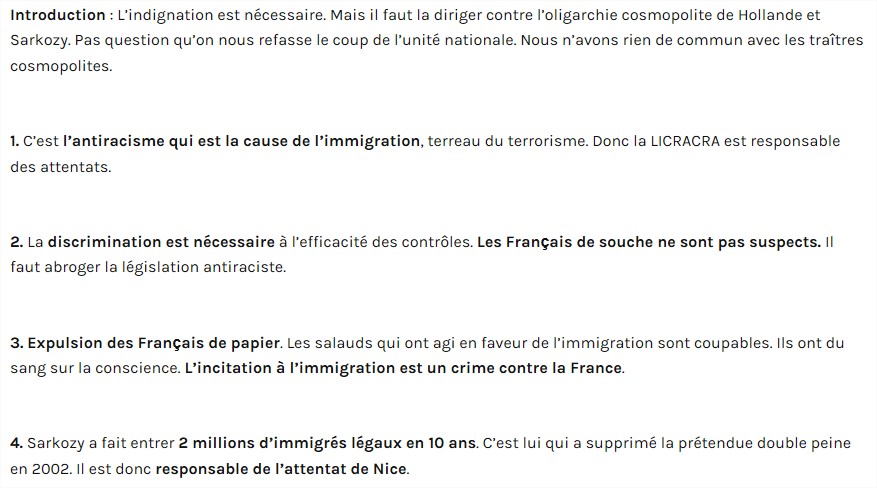 Introduction : L'indignation est nécessaire. Mais il faut la diriger contre l'oligarchie cosmopolite de Hollande et Sarkozy. Pas question qu'on nous refasse le coup de l'unité nationale. Nous n'avons rien de commun avec les traîtres cosmopolites.

1. C'est l'antiracisme qui est la cause de l'immigration, terreau du terrorisme. Donc la LICRACRA est responsable des attentats.

2. La discrimination est nécessaire à l'efficacité des contrôles. Les Français de souche ne sont pas suspects. Il faut abroger la législation antiraciste.

3. Expulsion des Français de papier. Les salauds qui ont agi en faveur de l'immigration sont coupables. Ils ont du sang sur la conscience. L'incitation à l'immigration est un crime contre la France.

4. Sarkozy a fait entrer 2 millions d'immigrés légaux en 10 ans. C'est lui qui a supprimé la prétendue double peine en 2002. Il est donc responsable de l'attentat de Nice.